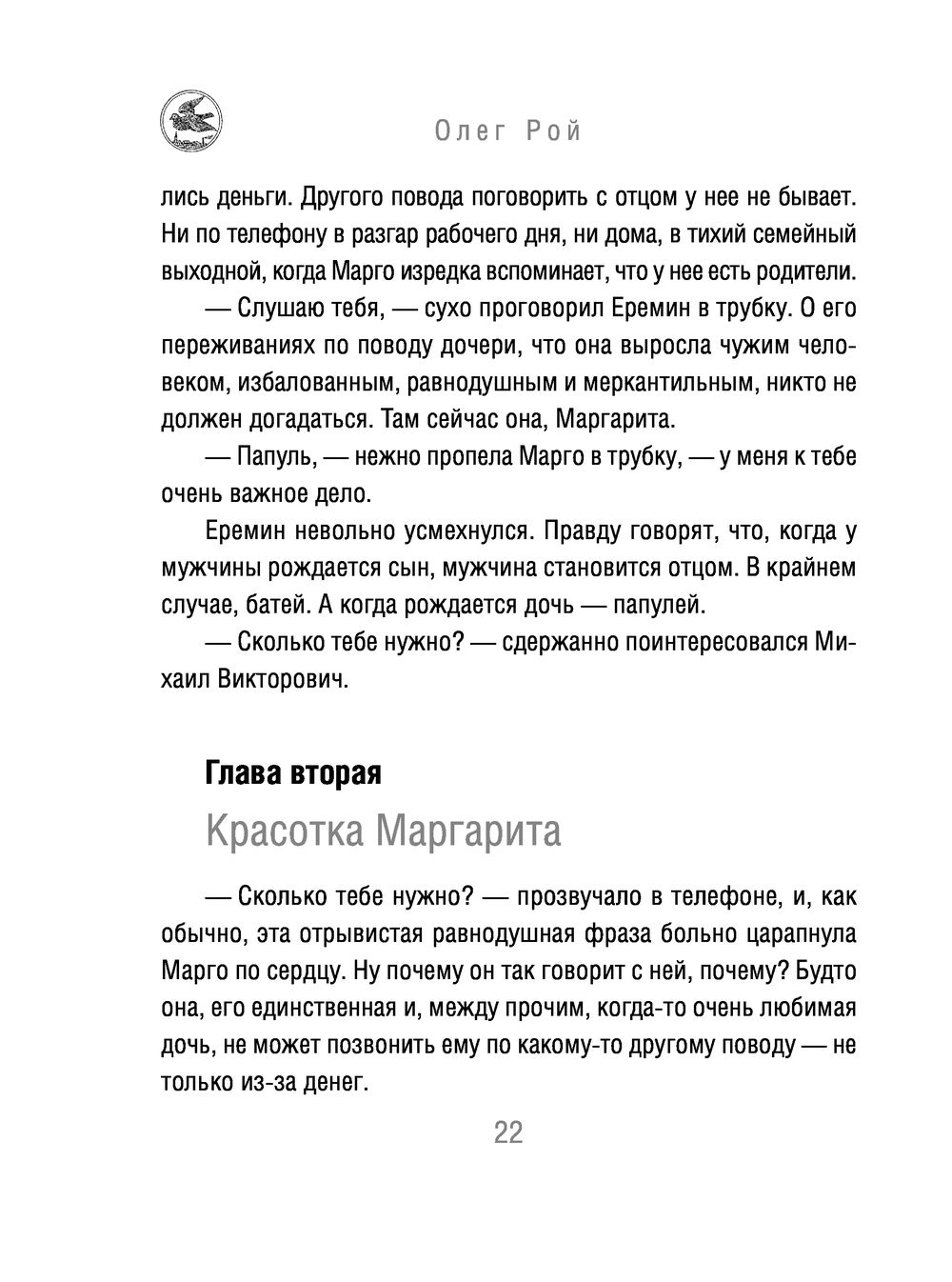 Олег Рой

лись деньги. Другого повода поговорить с отцом у нее не бывает. Ни по телефону в разгар рабочего дня, ни дома, в тихий семейный выходной, когда Марго изредка вспоминает, что у нее есть родители.

— Слушаю тебя, — сухо проговорил Еремин в трубку. О его переживаниях по поводу дочери, что она выросла чужим человеком, избалованным, равнодушным и меркантильным, никто не должен догадаться. Там сейчас она, Маргарита.

— Папуль, — нежно пропела Марго в трубку, — у меня к тебе очень важное дело.

Еремин невольно усмехнулся. Правду говорят, что, когда у мужчины рождается сын, мужчина становится отцом. В крайнем случае, батей. А когда рождается дочь — папулей.

— Сколько тебе нужно? — сдержанно поинтересовался Михаил Викторович.

Глава вторая

Красотка Маргарита

— Сколько тебе нужно? — прозвучало в телефоне, и, как обычно, эта отрывистая равнодушная фраза больно царапнула Марго по сердцу. Ну почему он так говорит с ней, почему? Будто она, его единственная и, между прочим, когда-то очень любимая дочь, не может позвонить ему по какому-то другому поводу — не только из-за денег.

22